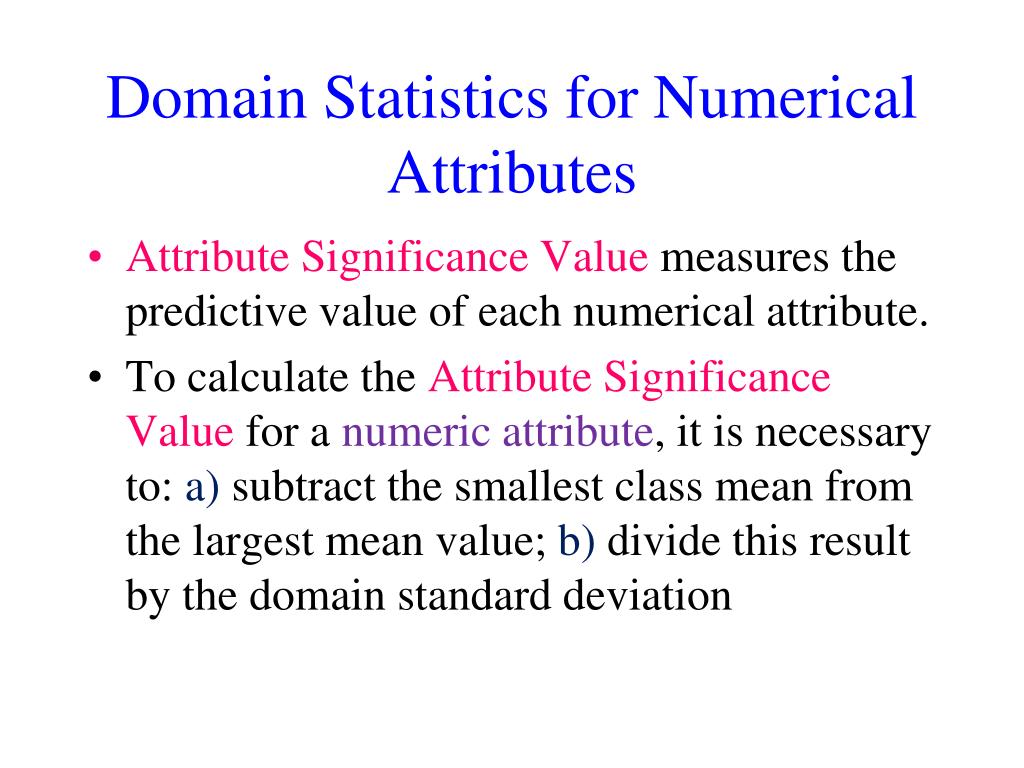 Domain Statistics for Numerical Attributes

• Attribute Significance Value measures the predictive value of each numerical attribute.

• To calculate the Attribute Significance Value for a numeric attribute, it is necessary to: a) subtract the smallest class mean from the largest mean value; b) divide this result by the domain standard deviation